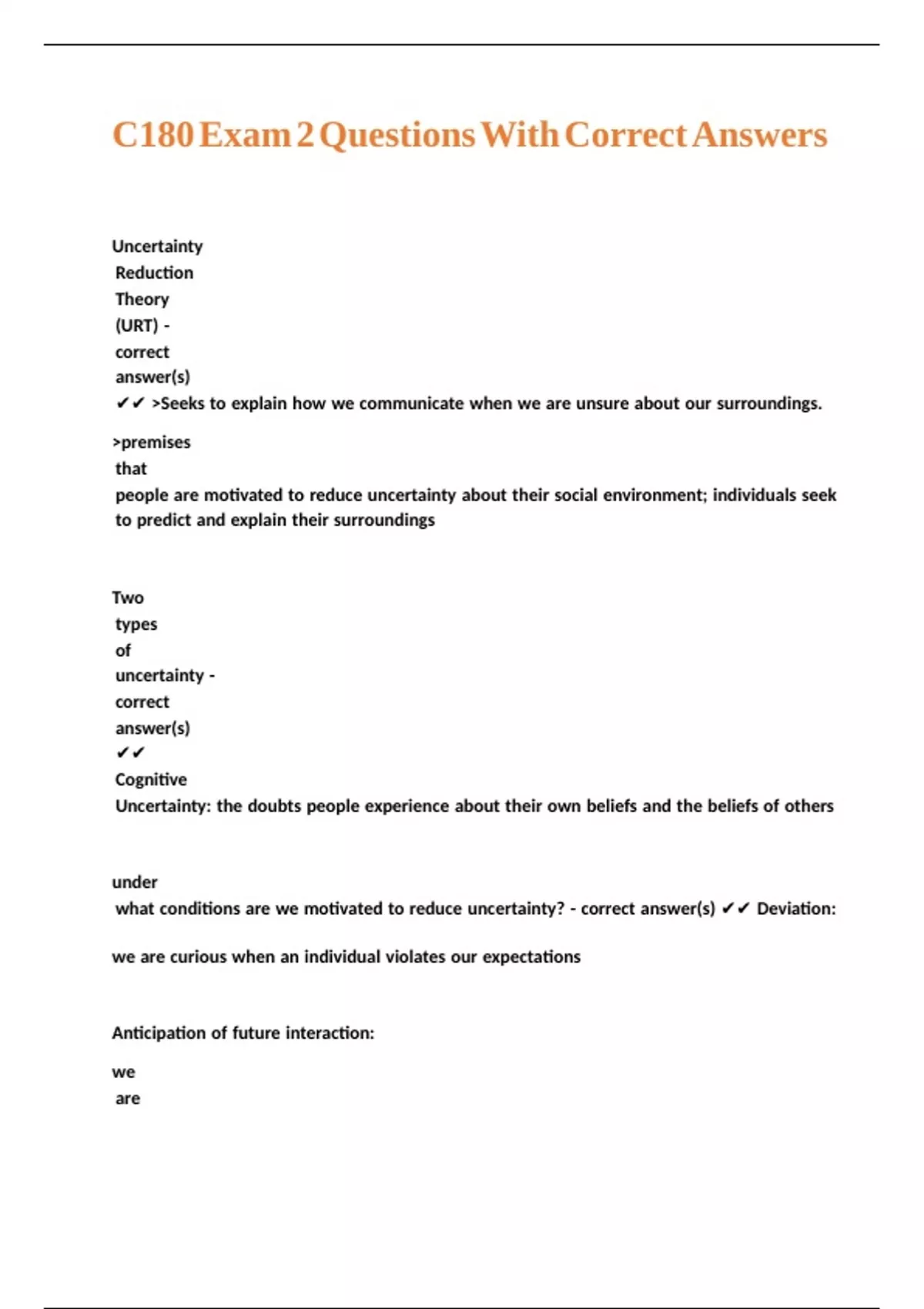 C180 Exam 2 Questions With Correct Answers

Uncertainty Reduction Theory (URT) - correct answer(s) ✔✔ >Seeks to explain how we communicate when we are unsure about our surroundings.

>premises that people are motivated to reduce uncertainty about their social environment; individuals seek to predict and explain their surroundings

Two types of uncertainty - correct answer(s) ✔✔ Cognitive Uncertainty: the doubts people experience about their own beliefs and the beliefs of others

under what conditions are we motivated to reduce uncertainty? - correct answer(s) ✔✔ Deviation:

we are curious when an individual violates our expectations

Anticipation of future interaction:

we are